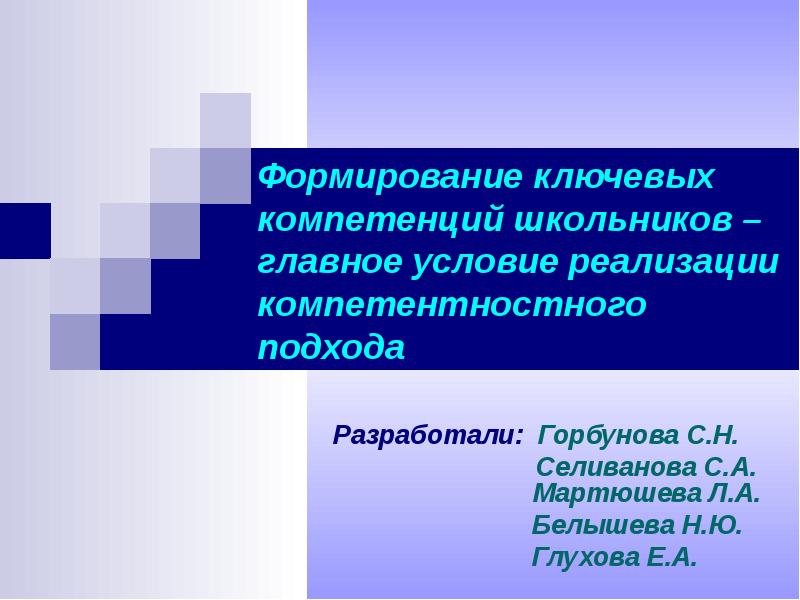 Формирование ключевых компетенций школьников – главное условие реализации компетентностного подхода

Разработали: Горбунова С.Н.
Селиванова С.А.
Мартюшева Л.А.
Белышева Н.Ю.
Глухова Е.А.